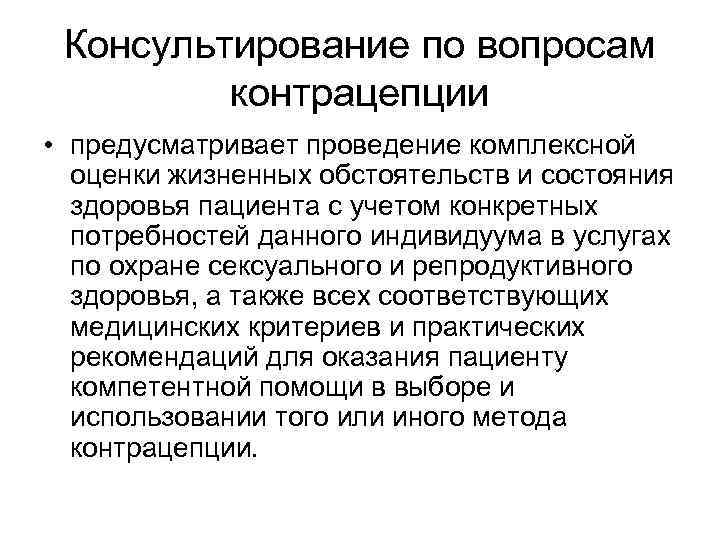 Консультирование по вопросам контрацепции

• предусматривает проведение комплексной оценки жизненных обстоятельств и состояния здоровья пациента с учетом конкретных потребностей данного индивидуума в услугах по охране сексуального и репродуктивного здоровья, а также всех соответствующих медицинских критериев и практических рекомендаций для оказания пациенту компетентной помощи в выборе и использовании того или иного метода контрацепции.